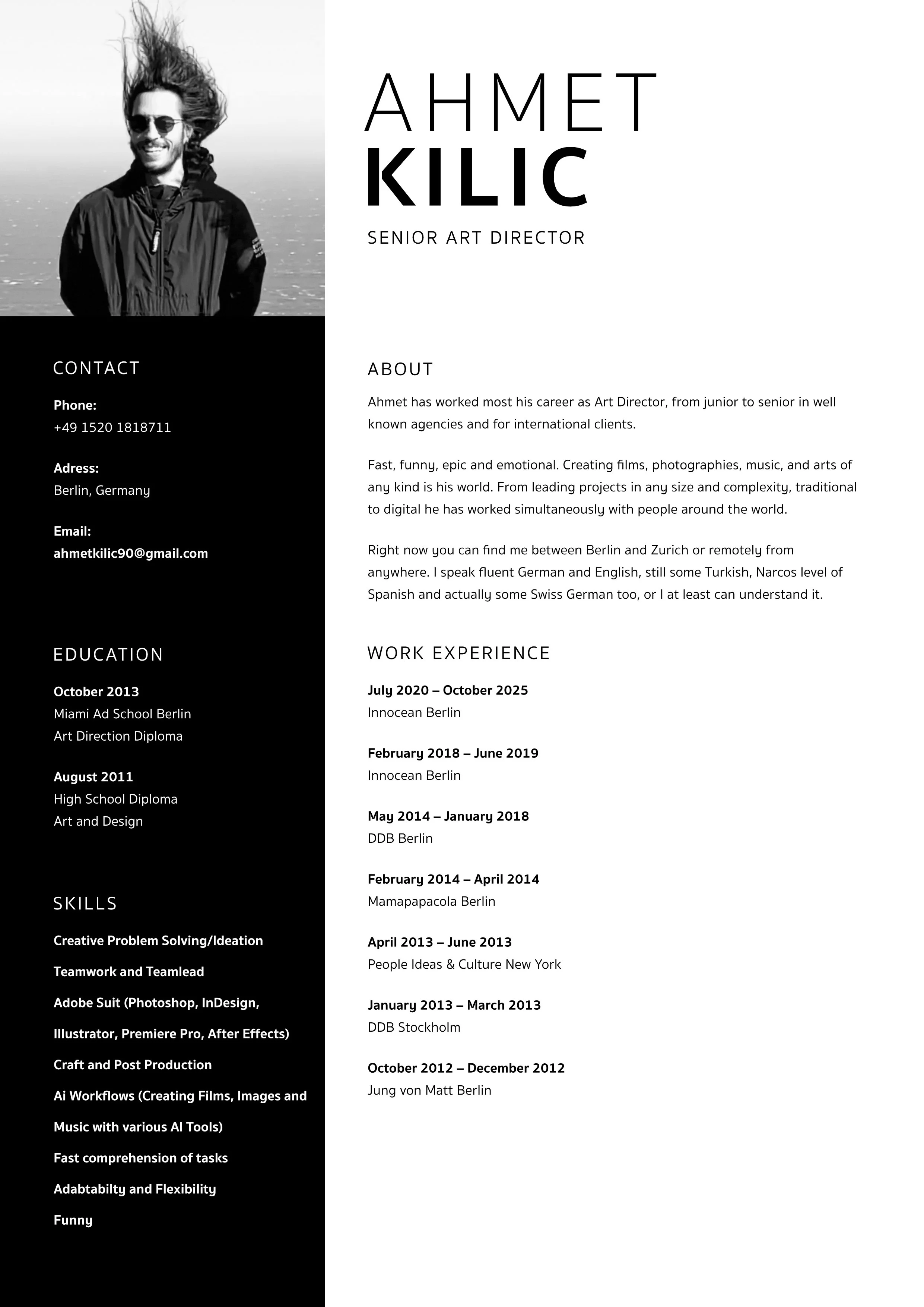 AHMET
KILIC

SENIOR ART DIRECTOR

CONTACT

Phone:
+49 1520 1818711

Adress:
Berlin, Germany

Email:
ahmetkilic90@gmail.com

EDUCATION

October 2013
Miami Ad School Berlin
Art Direction Diploma

August 2011
High School Diploma
Art and Design

SKILLS

Creative Problem Solving/Ideation

Teamwork and Teamlead

Adobe Suit (Photoshop, InDesign, Illustrator, Premiere Pro, After Effects)

Craft and Post Production

Ai Workflows (Creating Films, Images and Music with various AI Tools)

Fast comprehension of tasks

Adabtabilty and Flexibility

Funny

ABOUT

Ahmet has worked most his career as Art Director, from junior to senior in well known agencies and for international clients.

Fast, funny, epic and emotional. Creating films, photographies, music, and arts of any kind is his world. From leading projects in any size and complexity, traditional to digital he has worked simultaneously with people around the world.

Right now you can find me between Berlin and Zurich or remotely from anywhere. I speak fluent German and English, still some Turkish, Narcos level of Spanish and actually some Swiss German too, or I at least can understand it.

WORK EXPERIENCE

July 2020 – October 2025
Innocean Berlin

February 2018 – June 2019
Innocean Berlin

May 2014 – January 2018
DDB Berlin

February 2014 – April 2014
Mamapapacola Berlin

April 2013 – June 2013
People Ideas & Culture New York

January 2013 – March 2013
DDB Stockholm

October 2012 – December 2012
Jung von Matt Berlin